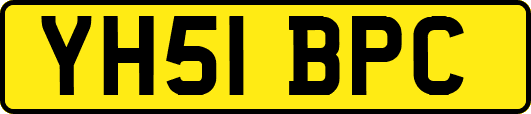 YH51 BPC